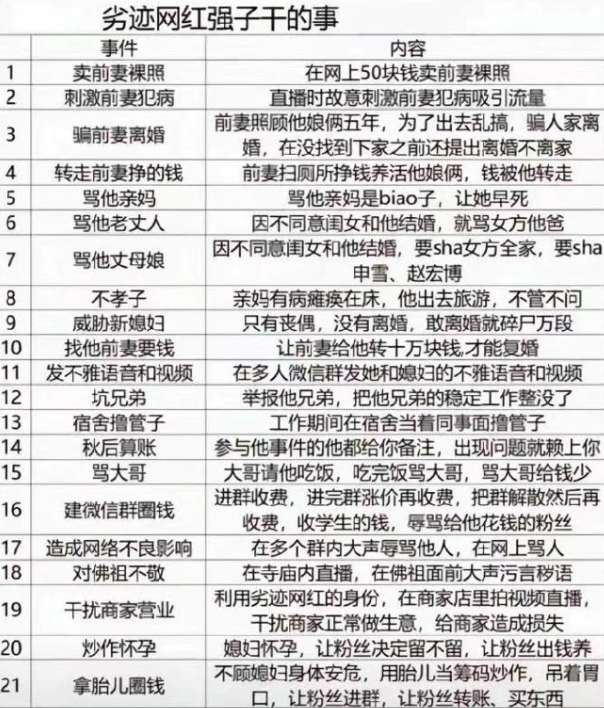 劣迹网红强子干的事

| | 事件 | 内容 |
|---|---|---|
| 1 | 卖前妻裸照 | 在网上50块钱卖前妻裸照 |
| 2 | 刺激前妻犯病 | 直播时故意刺激前妻犯病吸引流量 |
| 3 | 骗前妻离婚 | 前妻照顾他娘俩五年，为了出去乱搞，骗人家离婚，在没找到下家之前还提出离婚不离家 |
| 4 | 转走前妻挣的钱 | 前妻扫厕所挣钱养活他娘俩，钱被他转走 |
| 5 | 骂他亲妈 | 骂他亲妈是biao子，让她早死 |
| 6 | 骂他老丈人 | 因不同意闺女和他结婚，就骂女方他爸 |
| 7 | 骂他丈母娘 | 因不同意闺女和他结婚，要sha女方全家，要sha申雪、赵宏博 |
| 8 | 不孝子 | 亲妈有病瘫痪在床，他出去旅游，不管不问 |
| 9 | 威胁新媳妇 | 只有丧偶，没有离婚，敢离婚就碎尸万段 |
| 10 | 找他前妻要钱 | 让前妻给他转十万块钱,才能复婚 |
| 11 | 发不雅语音和视频 | 在多人微信群发她和媳妇的不雅语音和视频 |
| 12 | 坑兄弟 | 举报他兄弟，把他兄弟的稳定工作整没了 |
| 13 | 宿舍撸管子 | 工作期间在宿舍当着同事面撸管子 |
| 14 | 秋后算账 | 参与他事件的他都给你备注，出现问题就赖上你 |
| 15 | 骂大哥 | 大哥请他吃饭，吃完饭骂大哥，骂大哥给钱少 |
| 16 | 建微信群圈钱 | 进群收费，进完群涨价再收费，把群解散然后再收费，收学生的钱，辱骂给他花钱的粉丝 |
| 17 | 造成网络不良影响 | 在多个群内大声辱骂他人，在网上骂人 |
| 18 | 对佛祖不敬 | 在寺庙内直播，在佛祖面前大声污言秽语 |
| 19 | 干扰商家营业 | 利用劣迹网红的身份，在商家店里拍视频直播，干扰商家正常做生意，给商家造成损失 |
| 20 | 炒作怀孕 | 媳妇怀孕，让粉丝决定留不留，让粉丝出钱养 |
| 21 | 拿胎儿圈钱 | 不顾媳妇身体安危，用胎儿当筹码炒作，吊着胃口，让粉丝进群，让粉丝转账、买东西 |